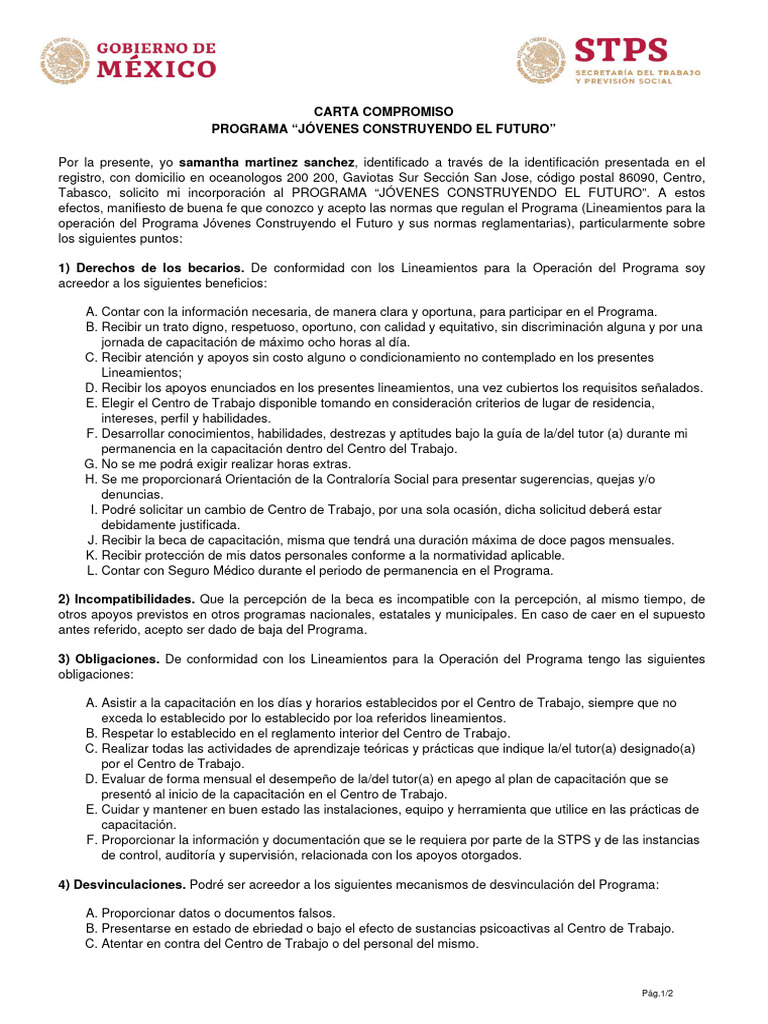 GOBIERNO DE MÉXICO

STPS
SECRETARÍA DEL TRABAJO Y PREVISIÓN SOCIAL

CARTA COMPROMISO
PROGRAMA “JÓVENES CONSTRUYENDO EL FUTURO”

Por la presente, yo samantha martinez sanchez, identificado a través de la identificación presentada en el registro, con domicilio en oceanologos 200 200, Gaviotas Sur Sección San Jose, código postal 86090, Centro, Tabasco, solicito mi incorporación al PROGRAMA “JÓVENES CONSTRUYENDO EL FUTURO”. A estos efectos, manifiesto de buena fe que conozco y acepto las normas que regulan el Programa (Lineamientos para la operación del Programa Jóvenes Construyendo el Futuro y sus normas reglamentarias), particularmente sobre los siguientes puntos:

1) Derechos de los becarios. De conformidad con los Lineamientos para la Operación del Programa soy acreedor a los siguientes beneficios:

A. Contar con la información necesaria, de manera clara y oportuna, para participar en el Programa.
B. Recibir un trato digno, respetuoso, oportuno, con calidad y equitativo, sin discriminación alguna y por una jornada de capacitación de máximo ocho horas al día.
C. Recibir atención y apoyos sin costo alguno o condicionamiento no contemplado en los presentes Lineamientos;
D. Recibir los apoyos enunciados en los presentes lineamientos, una vez cubiertos los requisitos señalados.
E. Elegir el Centro de Trabajo disponible tomando en consideración criterios de lugar de residencia, intereses, perfil y habilidades.
F. Desarrollar conocimientos, habilidades, destrezas y aptitudes bajo la guía de la/del tutor (a) durante mi permanencia en la capacitación dentro del Centro del Trabajo.
G. No se me podrá exigir realizar horas extras.
H. Se me proporcionará Orientación de la Contraloría Social para presentar sugerencias, quejas y/o denuncias.
I. Podré solicitar un cambio de Centro de Trabajo, por una sola ocasión, dicha solicitud deberá estar debidamente justificada.
J. Recibir la beca de capacitación, misma que tendrá una duración máxima de doce pagos mensuales.
K. Recibir protección de mis datos personales conforme a la normatividad aplicable.
L. Contar con Seguro Médico durante el periodo de permanencia en el Programa.

2) Incompatibilidades. Que la percepción de la beca es incompatible con la percepción, al mismo tiempo, de otros apoyos previstos en otros programas nacionales, estatales y municipales. En caso de caer en el supuesto antes referido, acepto ser dado de baja del Programa.

3) Obligaciones. De conformidad con los Lineamientos para la Operación del Programa tengo las siguientes obligaciones:

A. Asistir a la capacitación en los días y horarios establecidos por el Centro de Trabajo, siempre que no exceda lo establecido por lo establecido por loa referidos lineamientos.
B. Respetar lo establecido en el reglamento interior del Centro de Trabajo.
C. Realizar todas las actividades de aprendizaje teóricas y prácticas que indique la/el tutor(a) designado(a) por el Centro de Trabajo.
D. Evaluar de forma mensual el desempeño de la/del tutor(a) en apego al plan de capacitación que se presentó al inicio de la capacitación en el Centro de Trabajo.
E. Cuidar y mantener en buen estado las instalaciones, equipo y herramienta que utilice en las prácticas de capacitación.
F. Proporcionar la información y documentación que se le requiera por parte de la STPS y de las instancias de control, auditoría y supervisión, relacionada con los apoyos otorgados.

4) Desvinculaciones. Podré ser acreedor a los siguientes mecanismos de desvinculación del Programa:

A. Proporcionar datos o documentos falsos.
B. Presentarse en estado de ebriedad o bajo el efecto de sustancias psicoactivas al Centro de Trabajo.
C. Atentar en contra del Centro de Trabajo o del personal del mismo.

Pág.1/2